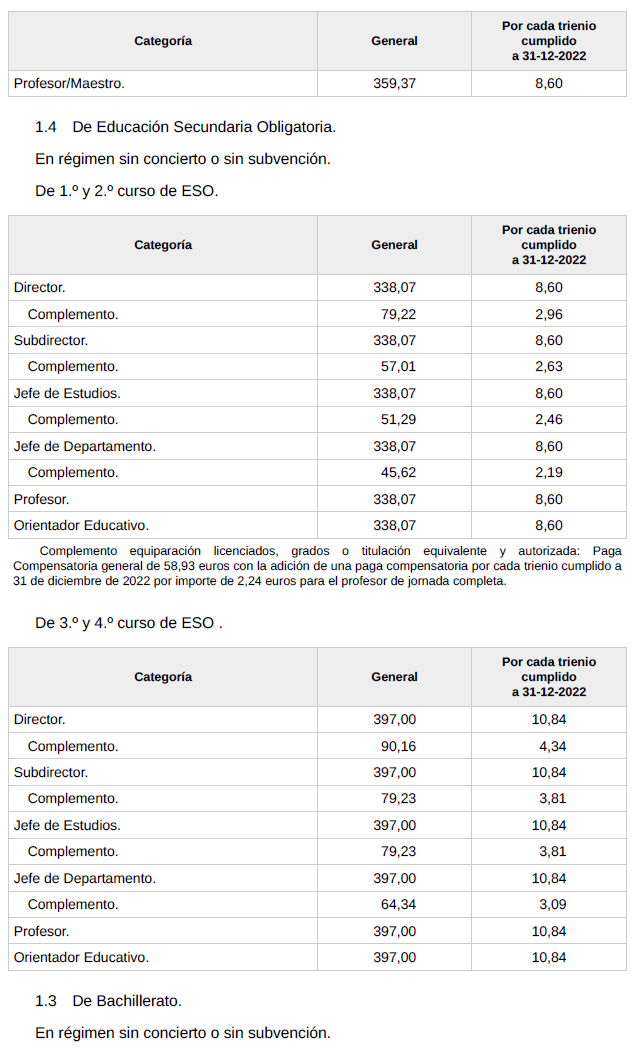 | Categoría | General | Por cada trienio cumplido a 31-12-2022 |
|---|---|---|
| Profesor/Maestro. | 359,37 | 8,60 |

1.4 De Educación Secundaria Obligatoria.

En régimen sin concierto o sin subvención.

De 1.º y 2.º curso de ESO.

| Categoría | General | Por cada trienio cumplido a 31-12-2022 |
|---|---|---|
| Director. | 338,07 | 8,60 |
| Complemento. | 79,22 | 2,96 |
| Subdirector. | 338,07 | 8,60 |
| Complemento. | 57,01 | 2,63 |
| Jefe de Estudios. | 338,07 | 8,60 |
| Complemento. | 51,29 | 2,46 |
| Jefe de Departamento. | 338,07 | 8,60 |
| Complemento. | 45,62 | 2,19 |
| Profesor. | 338,07 | 8,60 |
| Orientador Educativo. | 338,07 | 8,60 |

Complemento equiparación licenciados, grados o titulación equivalente y autorizada: Paga Compensatoria general de 58,93 euros con la adición de una paga compensatoria por cada trienio cumplido a 31 de diciembre de 2022 por importe de 2,24 euros para el profesor de jornada completa.

De 3.º y 4.º curso de ESO .

| Categoría | General | Por cada trienio cumplido a 31-12-2022 |
|---|---|---|
| Director. | 397,00 | 10,84 |
| Complemento. | 90,16 | 4,34 |
| Subdirector. | 397,00 | 10,84 |
| Complemento. | 79,23 | 3,81 |
| Jefe de Estudios. | 397,00 | 10,84 |
| Complemento. | 79,23 | 3,81 |
| Jefe de Departamento. | 397,00 | 10,84 |
| Complemento. | 64,34 | 3,09 |
| Profesor. | 397,00 | 10,84 |
| Orientador Educativo. | 397,00 | 10,84 |

1.3 De Bachillerato.

En régimen sin concierto o sin subvención.